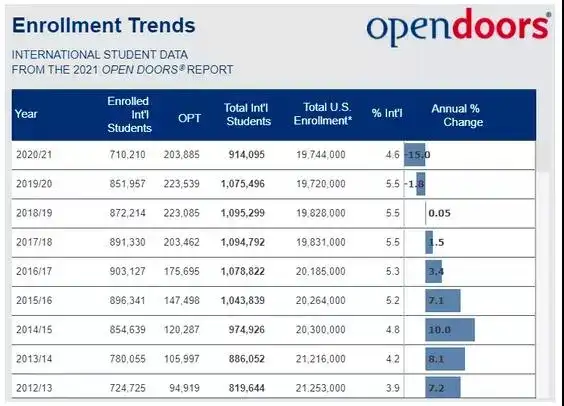 Enrollment Trends

opendoors®

INTERNATIONAL STUDENT DATA
FROM THE 2021 OPEN DOORS® REPORT

| Year | Enrolled Int'l Students | OPT | Total Int'l Students | Total U.S. Enrollment* | % Int'l | Annual % Change |
|---|---|---|---|---|---|---|
| 2020/21 | 710,210 | 203,885 | 914,095 | 19,744,000 | 4.6 | -15.0 |
| 2019/20 | 851,957 | 223,539 | 1,075,496 | 19,720,000 | 5.5 | -1.8 |
| 2018/19 | 872,214 | 223,085 | 1,095,299 | 19,828,000 | 5.5 | 0.05 |
| 2017/18 | 891,330 | 203,462 | 1,094,792 | 19,831,000 | 5.5 | 1.5 |
| 2016/17 | 903,127 | 175,695 | 1,078,822 | 20,185,000 | 5.3 | 3.4 |
| 2015/16 | 896,341 | 147,498 | 1,043,839 | 20,264,000 | 5.2 | 7.1 |
| 2014/15 | 854,639 | 120,287 | 974,926 | 20,300,000 | 4.8 | 10.0 |
| 2013/14 | 780,055 | 105,997 | 886,052 | 21,216,000 | 4.2 | 8.1 |
| 2012/13 | 724,725 | 94,919 | 819,644 | 21,253,000 | 3.9 | 7.2 |